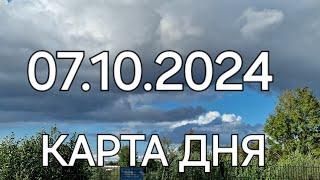 07.10.2024

КАРТА ДНЯ